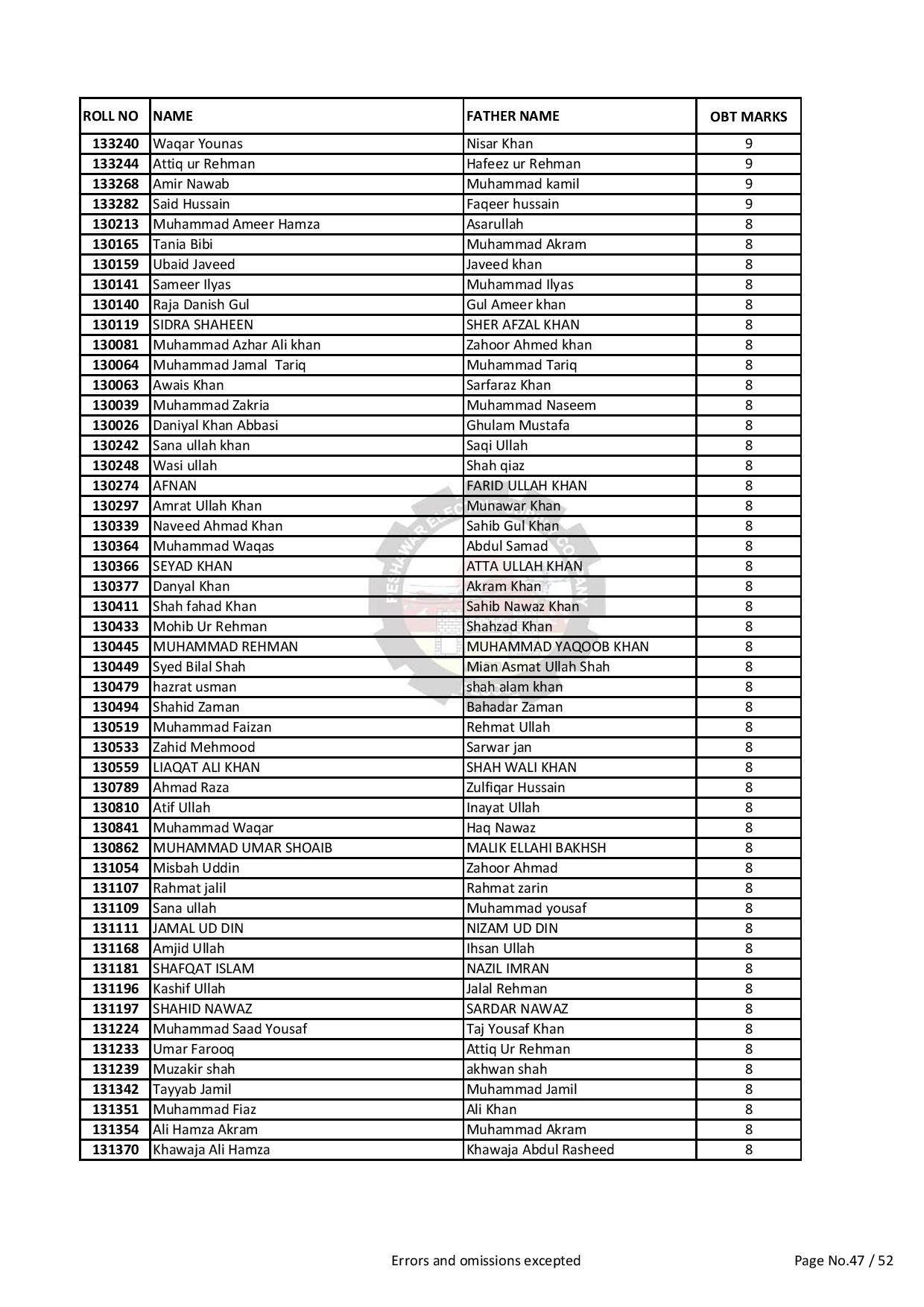 | ROLL NO | NAME | FATHER NAME | OBT MARKS |
|---|---|---|---|
| 133240 | Waqar Younas | Nisar Khan | 9 |
| 133244 | Attiq ur Rehman | Hafeez ur Rehman | 9 |
| 133268 | Amir Nawab | Muhammad kamil | 9 |
| 133282 | Said Hussain | Faqeer hussain | 9 |
| 130213 | Muhammad Ameer Hamza | Asarullah | 8 |
| 130165 | Tania Bibi | Muhammad Akram | 8 |
| 130159 | Ubaid Javeed | Javeed khan | 8 |
| 130141 | Sameer Ilyas | Muhammad Ilyas | 8 |
| 130140 | Raja Danish Gul | Gul Ameer khan | 8 |
| 130119 | SIDRA SHAHEEN | SHER AFZAL KHAN | 8 |
| 130081 | Muhammad Azhar Ali khan | Zahoor Ahmed khan | 8 |
| 130064 | Muhammad Jamal Tariq | Muhammad Tariq | 8 |
| 130063 | Awais Khan | Sarfaraz Khan | 8 |
| 130039 | Muhammad Zakria | Muhammad Naseem | 8 |
| 130026 | Daniyal Khan Abbasi | Ghulam Mustafa | 8 |
| 130242 | Sana ullah khan | Saqi Ullah | 8 |
| 130248 | Wasi ullah | Shah qiaz | 8 |
| 130274 | AFNAN | FARID ULLAH KHAN | 8 |
| 130297 | Amrat Ullah Khan | Munawar Khan | 8 |
| 130339 | Naveed Ahmad Khan | Sahib Gul Khan | 8 |
| 130364 | Muhammad Waqas | Abdul Samad | 8 |
| 130366 | SEYAD KHAN | ATTA ULLAH KHAN | 8 |
| 130377 | Danyal Khan | Akram Khan | 8 |
| 130411 | Shah fahad Khan | Sahib Nawaz Khan | 8 |
| 130433 | Mohib Ur Rehman | Shahzad Khan | 8 |
| 130445 | MUHAMMAD REHMAN | MUHAMMAD YAQOOB KHAN | 8 |
| 130449 | Syed Bilal Shah | Mian Asmat Ullah Shah | 8 |
| 130479 | hazrat usman | shah alam khan | 8 |
| 130494 | Shahid Zaman | Bahadar Zaman | 8 |
| 130519 | Muhammad Faizan | Rehmat Ullah | 8 |
| 130533 | Zahid Mehmood | Sarwar jan | 8 |
| 130559 | LIAQAT ALI KHAN | SHAH WALI KHAN | 8 |
| 130789 | Ahmad Raza | Zulfiqar Hussain | 8 |
| 130810 | Atif Ullah | Inayat Ullah | 8 |
| 130841 | Muhammad Waqar | Haq Nawaz | 8 |
| 130862 | MUHAMMAD UMAR SHOAIB | MALIK ELLAHI BAKHSH | 8 |
| 131054 | Misbah Uddin | Zahoor Ahmad | 8 |
| 131107 | Rahmat jalil | Rahmat zarin | 8 |
| 131109 | Sana ullah | Muhammad yousaf | 8 |
| 131111 | JAMAL UD DIN | NIZAM UD DIN | 8 |
| 131168 | Amjid Ullah | Ihsan Ullah | 8 |
| 131181 | SHAFQAT ISLAM | NAZIL IMRAN | 8 |
| 131196 | Kashif Ullah | Jalal Rehman | 8 |
| 131197 | SHAHID NAWAZ | SARDAR NAWAZ | 8 |
| 131224 | Muhammad Saad Yousaf | Taj Yousaf Khan | 8 |
| 131233 | Umar Farooq | Attiq Ur Rehman | 8 |
| 131239 | Muzakir shah | akhwan shah | 8 |
| 131342 | Tayyab Jamil | Muhammad Jamil | 8 |
| 131351 | Muhammad Fiaz | Ali Khan | 8 |
| 131354 | Ali Hamza Akram | Muhammad Akram | 8 |
| 131370 | Khawaja Ali Hamza | Khawaja Abdul Rasheed | 8 |

Errors and omissions excepted

Page No.47 / 52